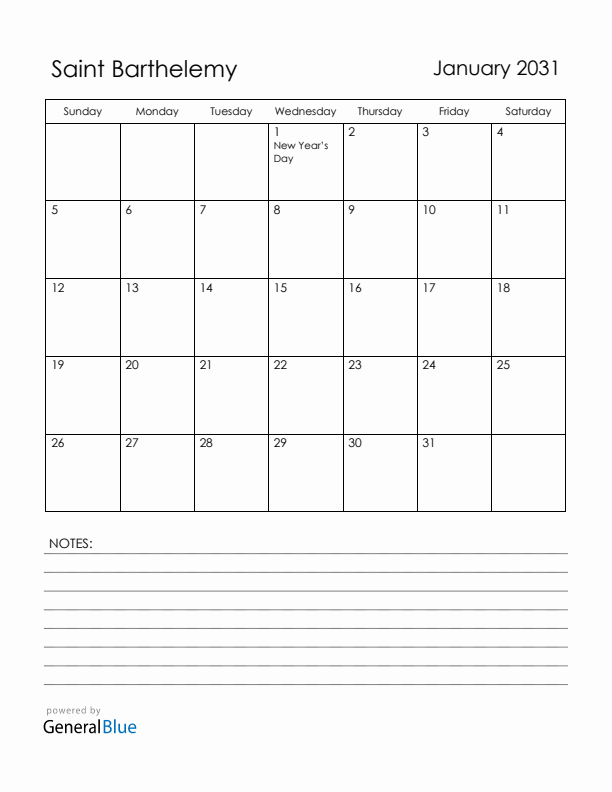 Saint Barthelemy

January 2031

| Sunday | Monday | Tuesday | Wednesday | Thursday | Friday | Saturday |
|---|---|---|---|---|---|---|
| | | | 1 New Year's Day | 2 | 3 | 4 |
| 5 | 6 | 7 | 8 | 9 | 10 | 11 |
| 12 | 13 | 14 | 15 | 16 | 17 | 18 |
| 19 | 20 | 21 | 22 | 23 | 24 | 25 |
| 26 | 27 | 28 | 29 | 30 | 31 | |

NOTES:

powered by
GeneralBlue